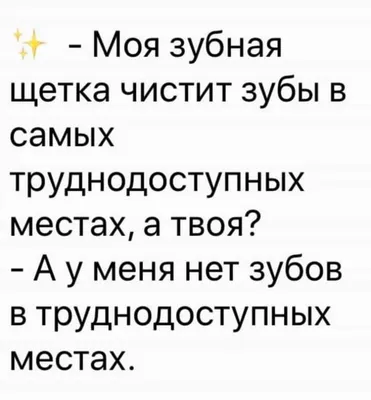 ✨ - Моя зубная щетка чистит зубы в самых труднодоступных местах, а твоя?
- А у меня нет зубов в труднодоступных местах.